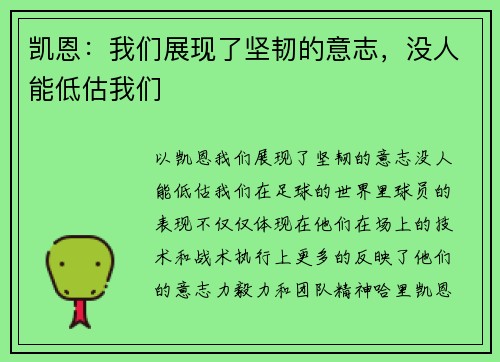 凯恩：我们展现了坚韧的意志，没人能低估我们

以凯恩我们展现了坚韧的意志没人能低估我们在足球的世界里球员的表现不仅仅体现在他们在场上的技术和战术执行上更多的反映了他们的意志力毅力和团队精神哈里凯恩